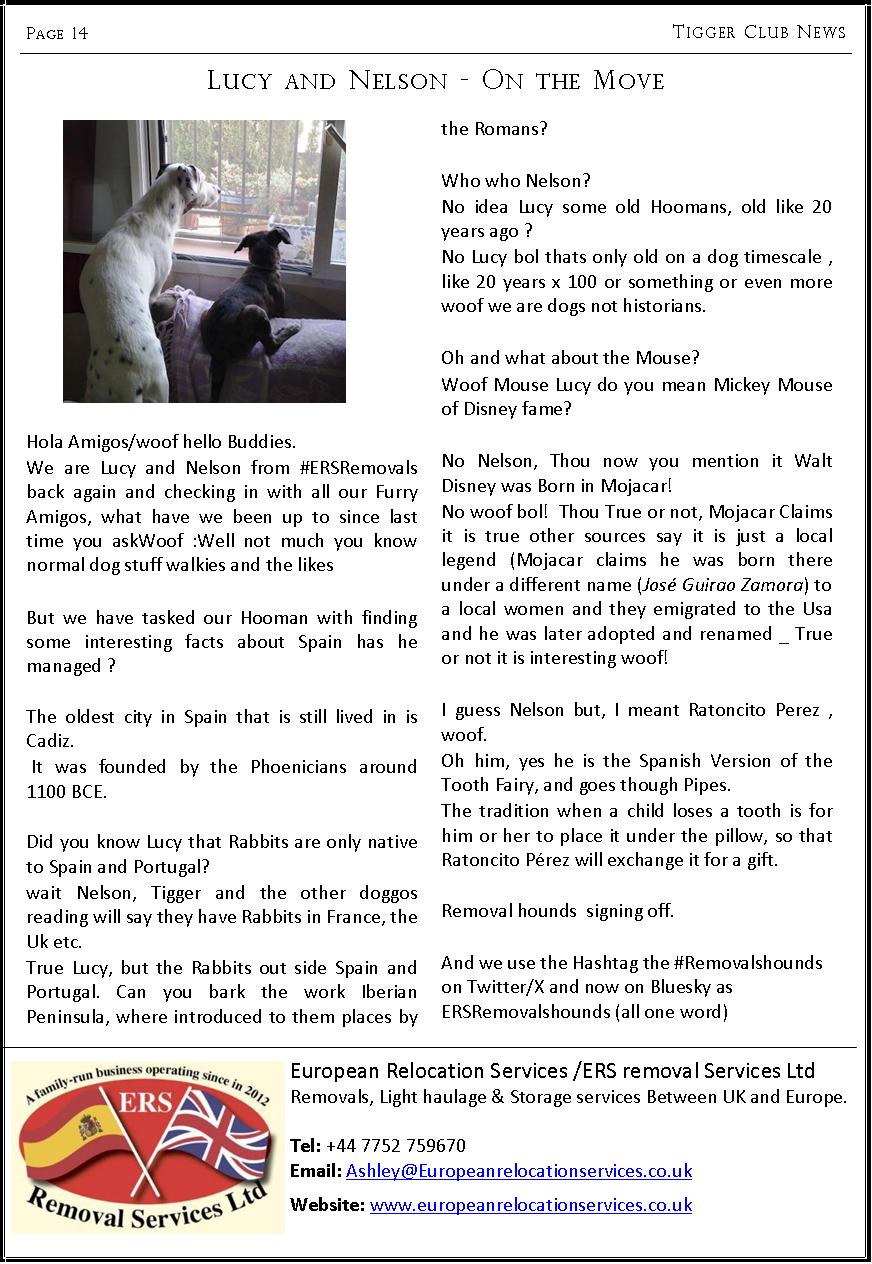 Page 14

Tigger Club News

Lucy and Nelson - On the Move

Hola Amigos/woof hello Buddies.
We are Lucy and Nelson from #ERSRemovals back again and checking in with all our Furry Amigos, what have we been up to since last time you askWoof :Well not much you know normal dog stuff walkies and the likes

But we have tasked our Hooman with finding some interesting facts about Spain has he managed ?

The oldest city in Spain that is still lived in is Cadiz.
It was founded by the Phoenicians around 1100 BCE.

Did you know Lucy that Rabbits are only native to Spain and Portugal?
wait Nelson, Tigger and the other doggos reading will say they have Rabbits in France, the Uk etc.
True Lucy, but the Rabbits out side Spain and Portugal. Can you bark the work Iberian Peninsula, where introduced to them places by the Romans?

Who who Nelson?
No idea Lucy some old Hoomans, old like 20 years ago ?
No Lucy bol thats only old on a dog timescale , like 20 years x 100 or something or even more woof we are dogs not historians.

Oh and what about the Mouse?
Woof Mouse Lucy do you mean Mickey Mouse of Disney fame?

No Nelson, Thou now you mention it Walt Disney was Born in Mojacar!
No woof bol! Thou True or not, Mojacar Claims it is true other sources say it is just a local legend (Mojacar claims he was born there under a different name (José Guirao Zamora) to a local women and they emigrated to the Usa and he was later adopted and renamed _ True or not it is interesting woof!

I guess Nelson but, I meant Ratoncito Perez , woof.
Oh him, yes he is the Spanish Version of the Tooth Fairy, and goes though Pipes.
The tradition when a child loses a tooth is for him or her to place it under the pillow, so that Ratoncito Pérez will exchange it for a gift.

Removal hounds signing off.

And we use the Hashtag the #Removalshounds on Twitter/X and now on Bluesky as ERSRemovalshounds (all one word)

A family-run business operating since in 2012
ERS
Removal Services Ltd

European Relocation Services /ERS removal Services Ltd
Removals, Light haulage & Storage services Between UK and Europe.

Tel: +44 7752 759670
Email: Ashley@Europeanrelocationservices.co.uk
Website: www.europeanrelocationservices.co.uk